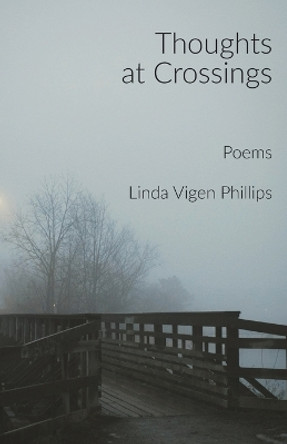 Thoughts at Crossings

Poems

Linda Vigen Phillips